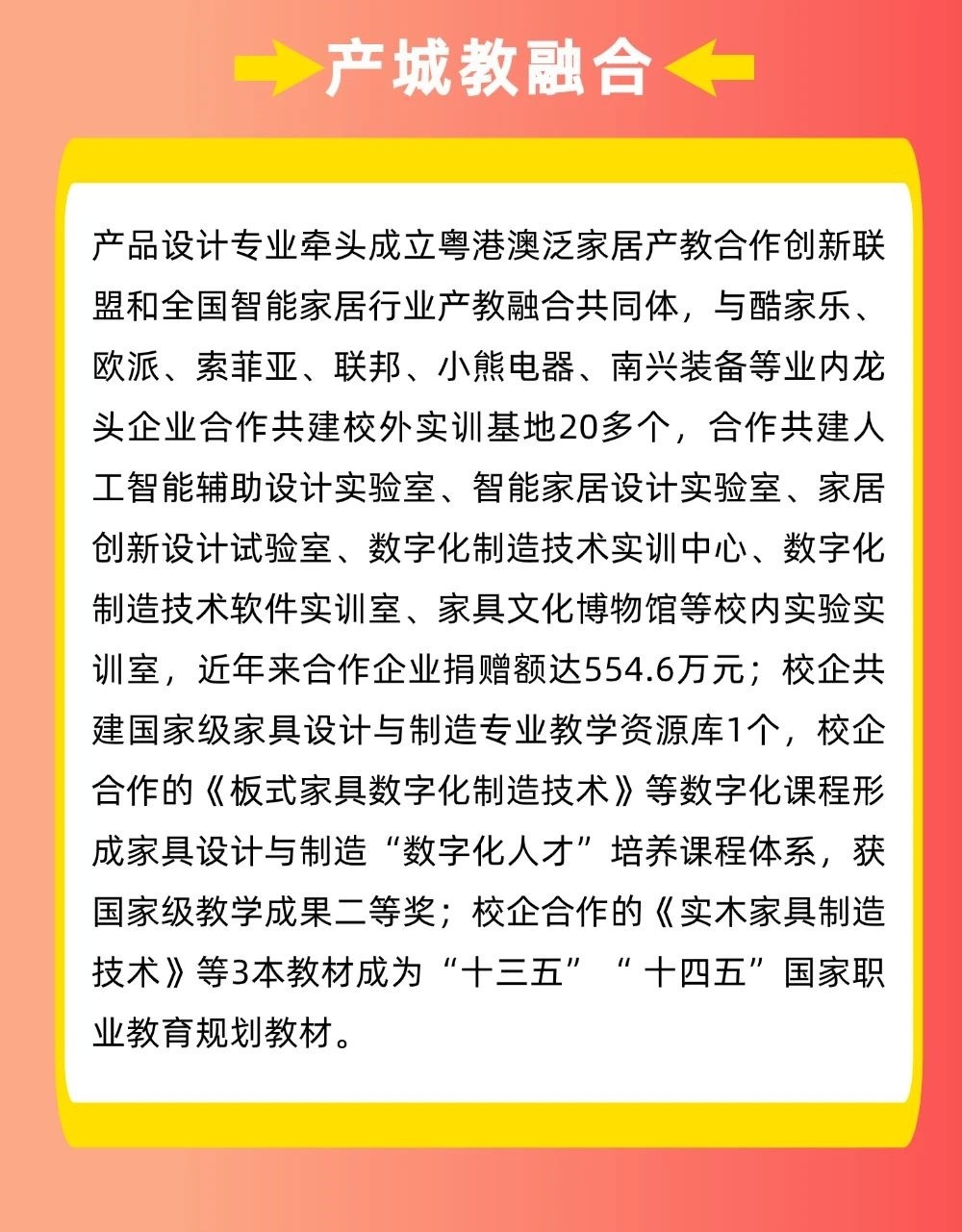 产城教融合

产品设计专业牵头成立粤港澳泛家居产教合作创新联盟和全国智能家居行业产教融合共同体，与酷家乐、欧派、索菲亚、联邦、小熊电器、南兴装备等业内龙头企业合作共建校外实训基地20多个，合作共建人工智能辅助设计实验室、智能家居设计实验室、家居创新设计试验室、数字化制造技术实训中心、数字化制造技术软件实训室、家具文化博物馆等校内实验实训室，近年来合作企业捐赠额达554.6万元；校企共建国家级家具设计与制造专业教学资源库1个，校企合作的《板式家具数字化制造技术》等数字化课程形成家具设计与制造“数字化人才”培养课程体系，获国家级教学成果二等奖；校企合作的《实木家具制造技术》等3本教材成为“十三五”“ 十四五”国家职业教育规划教材。